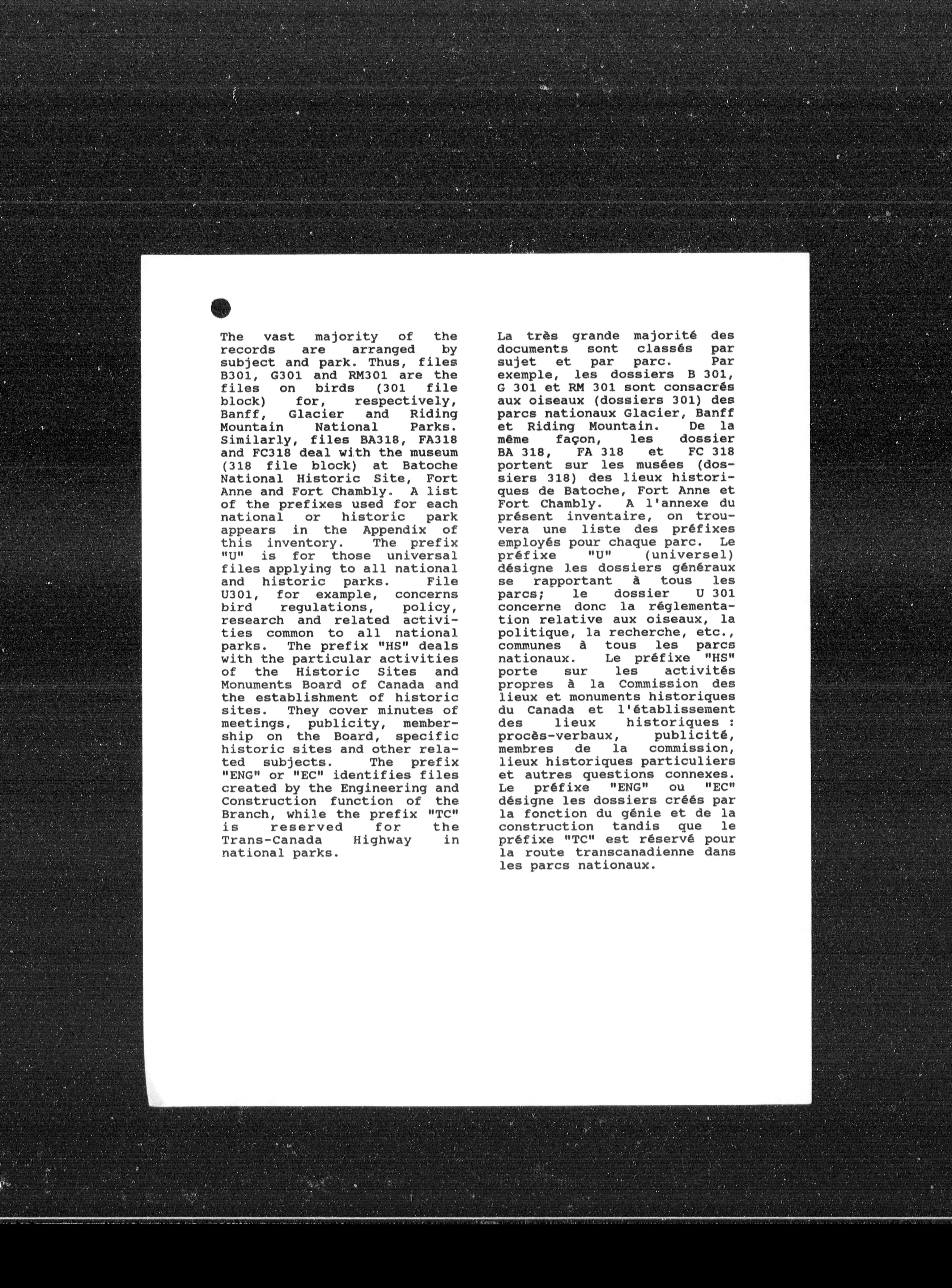 The vast majority of the records are arranged by subject and park. Thus, files B301, G301 and RM301 are the files on birds (301 file block) for, respectively, Banff, Glacier and Riding Mountain National Parks. Similarly, files BA318, FA318 and FC318 deal with the museum (318 file block) at Batoche National Historic Site, Fort Anne and Fort Chambly. A list of the prefixes used for each national or historic park appears in the Appendix of this inventory. The prefix "U" is for those universal files applying to all national and historic parks. File U301, for example, concerns bird regulations, policy, research and related activities common to all national parks. The prefix "HS" deals with the particular activities of the Historic Sites and Monuments Board of Canada and the establishment of historic sites. They cover minutes of meetings, publicity, membership on the Board, specific historic sites and other related subjects. The prefix "ENG" or "EC" identifies files created by the Engineering and Construction function of the Branch, while the prefix "TC" is reserved for the Trans-Canada Highway in national parks.

La très grande majorité des documents sont classés par sujet et par parc. Par exemple, les dossiers B 301, G 301 et RM 301 sont consacrés aux oiseaux (dossiers 301) des parcs nationaux Glacier, Banff et Riding Mountain. De la même façon, les dossier BA 318, FA 318 et FC 318 portent sur les musées (dossiers 318) des lieux historiques de Batoche, Fort Anne et Fort Chambly. A l'annexe du présent inventaire, on trouvera une liste des préfixes employés pour chaque parc. Le préfixe "U" (universel) désigne les dossiers généraux se rapportant à tous les parcs; le dossier U 301 concerne donc la réglementation relative aux oiseaux, la politique, la recherche, etc., communes à tous les parcs nationaux. Le préfixe "HS" porte sur les activités propres à la Commission des lieux et monuments historiques du Canada et l'établissement des lieux historiques : procès-verbaux, publicité, membres de la commission, lieux historiques particuliers et autres questions connexes. Le préfixe "ENG" ou "EC" désigne les dossiers créés par la fonction du génie et de la construction tandis que le préfixe "TC" est réservé pour la route transcanadienne dans les parcs nationaux.